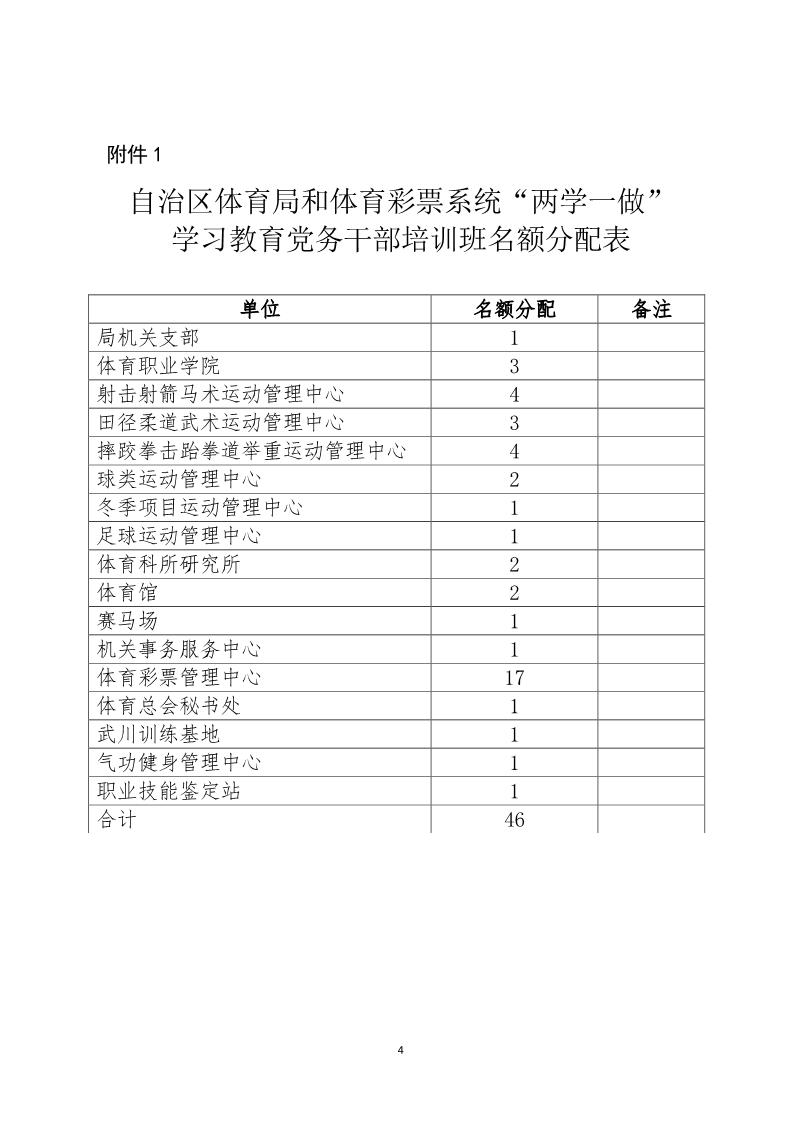 附件 1

自治区体育局和体育彩票系统“两学一做”学习教育党务干部培训班名额分配表

| 单位 | 名额分配 | 备注 |
|---|---|---|
| 局机关支部 | 1 | |
| 体育职业学院 | 3 | |
| 射击射箭马术运动管理中心 | 4 | |
| 田径柔道武术运动管理中心 | 3 | |
| 摔跤拳击跆拳道举重运动管理中心 | 4 | |
| 球类运动管理中心 | 2 | |
| 冬季项目运动管理中心 | 1 | |
| 足球运动管理中心 | 1 | |
| 体育科所研究所 | 2 | |
| 体育馆 | 2 | |
| 赛马场 | 1 | |
| 机关事务服务中心 | 1 | |
| 体育彩票管理中心 | 17 | |
| 体育总会秘书处 | 1 | |
| 武川训练基地 | 1 | |
| 气功健身管理中心 | 1 | |
| 职业技能鉴定站 | 1 | |
| 合计 | 46 | |

4